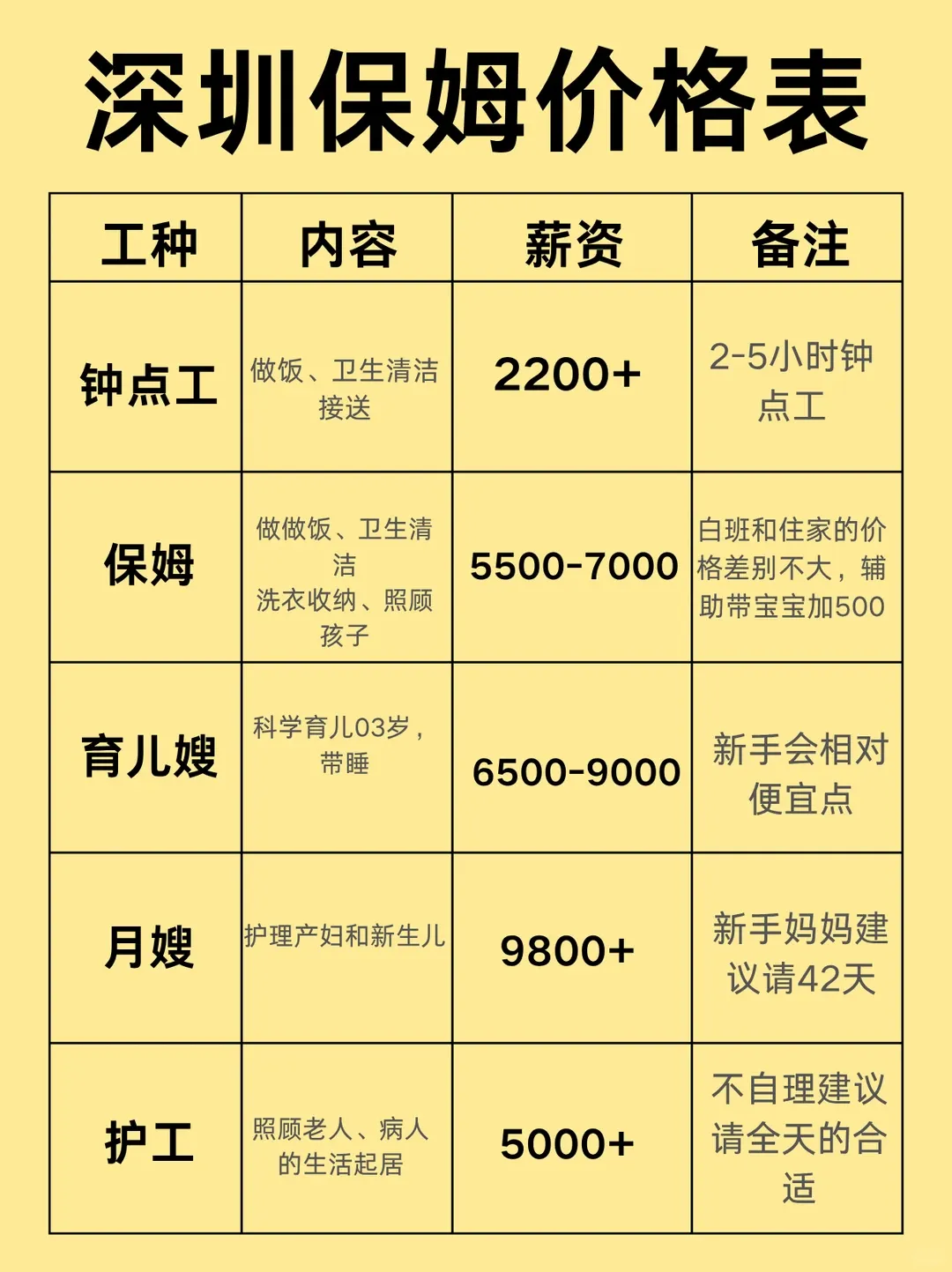 深圳保姆价格表

| 工种 | 内容 | 薪资 | 备注 |
|---|---|---|---|
| 钟点工 | 做饭、卫生清洁接送 | 2200+ | 2-5小时钟点工 |
| 保姆 | 做做饭、卫生清洁洗衣收纳、照顾孩子 | 5500-7000 | 白班和住家的价格差别不大，辅助带宝宝加500 |
| 育儿嫂 | 科学育儿03岁，带睡 | 6500-9000 | 新手会相对便宜点 |
| 月嫂 | 护理产妇和新生儿 | 9800+ | 新手妈妈建议请42天 |
| 护工 | 照顾老人、病人的生活起居 | 5000+ | 不自理建议请全天的合适 |